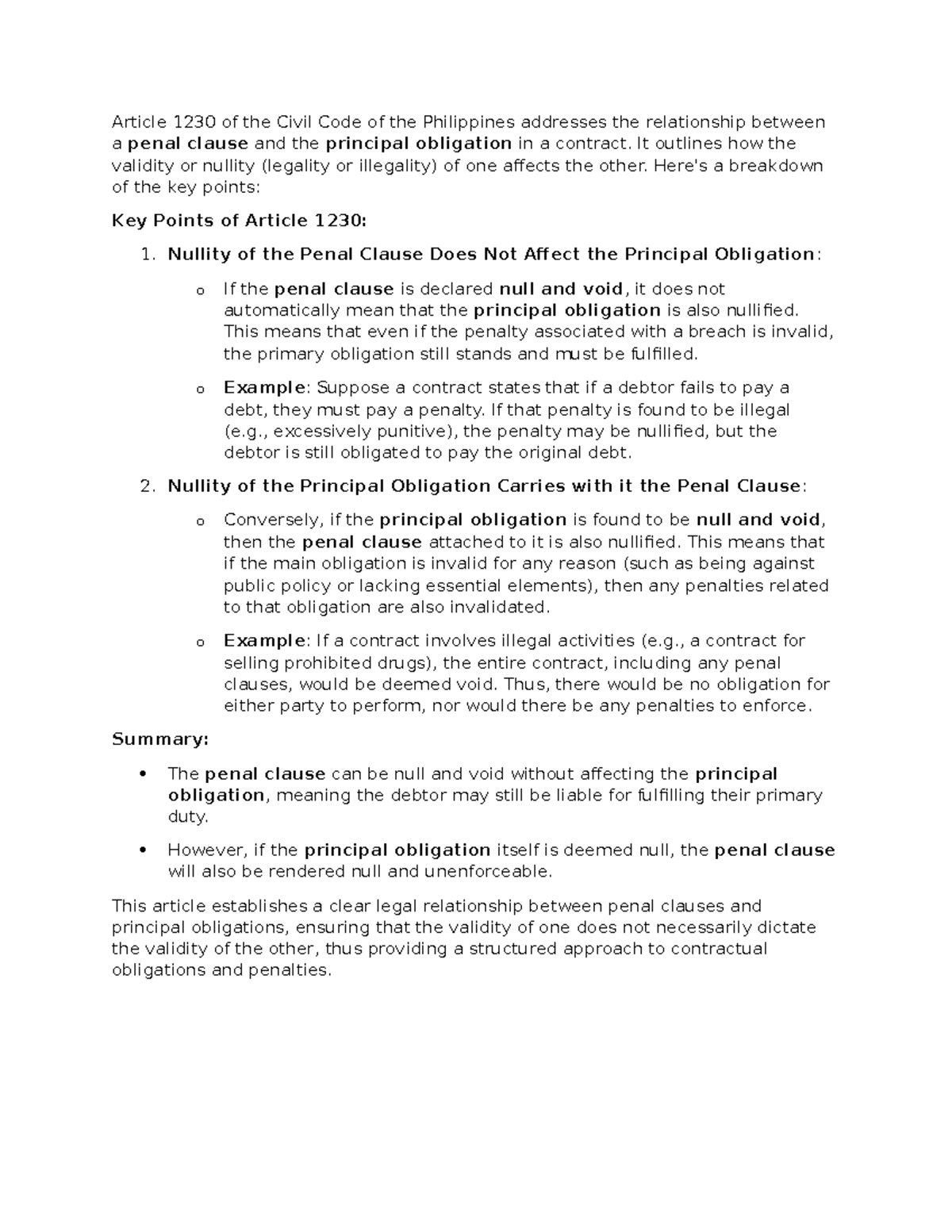 Article 1230 of the Civil Code of the Philippines addresses the relationship between a penal clause and the principal obligation in a contract. It outlines how the validity or nullity (legality or illegality) of one affects the other. Here's a breakdown of the key points:

Key Points of Article 1230:

1. Nullity of the Penal Clause Does Not Affect the Principal Obligation:

o If the penal clause is declared null and void, it does not automatically mean that the principal obligation is also nullified. This means that even if the penalty associated with a breach is invalid, the primary obligation still stands and must be fulfilled.

o Example: Suppose a contract states that if a debtor fails to pay a debt, they must pay a penalty. If that penalty is found to be illegal (e.g., excessively punitive), the penalty may be nullified, but the debtor is still obligated to pay the original debt.

2. Nullity of the Principal Obligation Carries with it the Penal Clause:

o Conversely, if the principal obligation is found to be null and void, then the penal clause attached to it is also nullified. This means that if the main obligation is invalid for any reason (such as being against public policy or lacking essential elements), then any penalties related to that obligation are also invalidated.

o Example: If a contract involves illegal activities (e.g., a contract for selling prohibited drugs), the entire contract, including any penal clauses, would be deemed void. Thus, there would be no obligation for either party to perform, nor would there be any penalties to enforce.

Summary:

• The penal clause can be null and void without affecting the principal obligation, meaning the debtor may still be liable for fulfilling their primary duty.

• However, if the principal obligation itself is deemed null, the penal clause will also be rendered null and unenforceable.

This article establishes a clear legal relationship between penal clauses and principal obligations, ensuring that the validity of one does not necessarily dictate the validity of the other, thus providing a structured approach to contractual obligations and penalties.